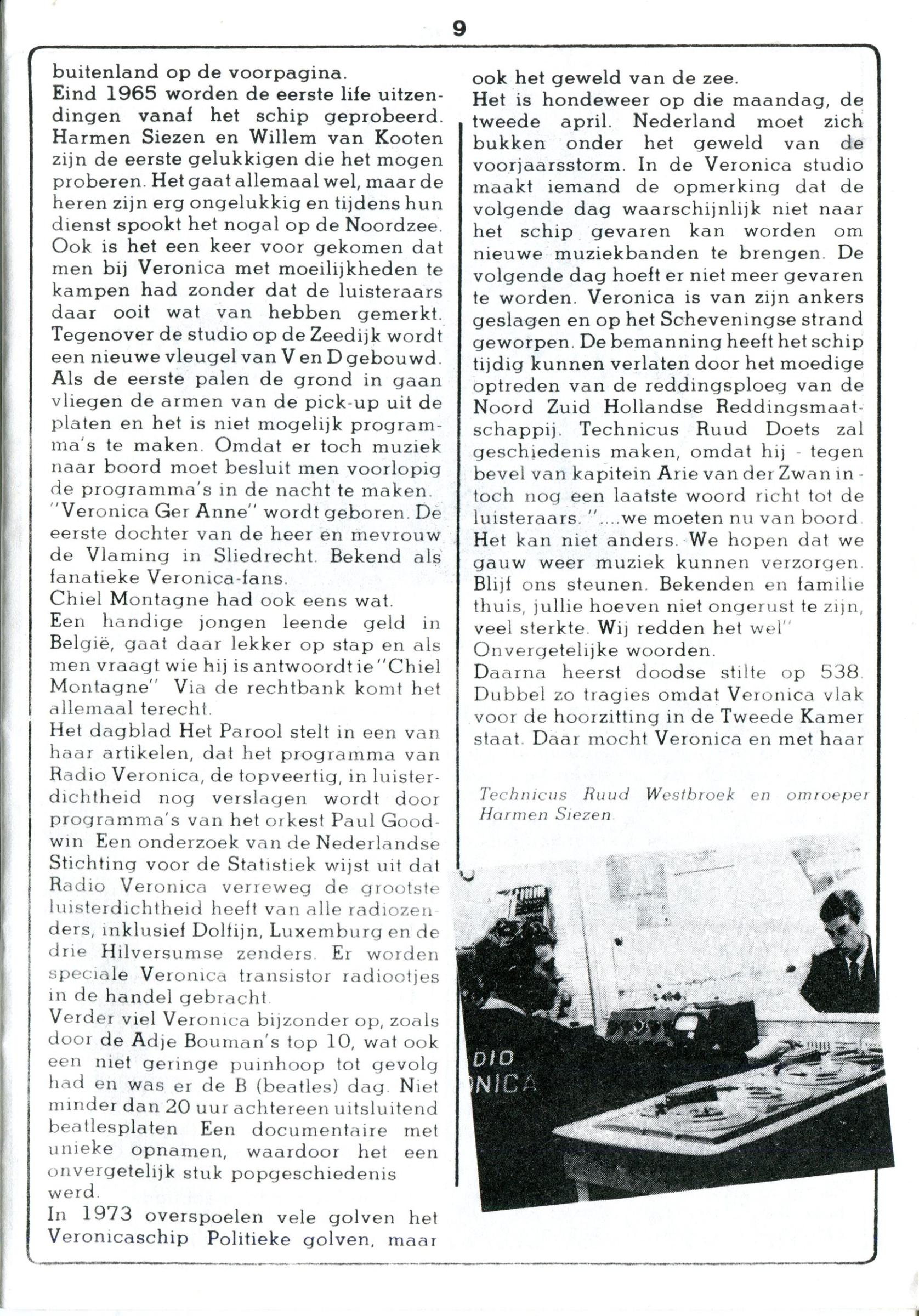 9

buitenland op de voorpagina.
Eind 1965 worden de eerste life uitzendingen vanaf het schip geprobeerd. Harmen Siezen en Willem van Kooten zijn de eerste gelukkigen die het mogen proberen. Het gaat allemaal wel, maar de heren zijn erg ongelukkig en tijdens hun dienst spookt het nogal op de Noordzee. Ook is het een keer voor gekomen dat men bij Veronica met moeilijkheden te kampen had zonder dat de luisteraars daar ooit wat van hebben gemerkt. Tegenover de studio op de Zeedijk wordt een nieuwe vleugel van V en D gebouwd. Als de eerste palen de grond in gaan vliegen de armen van de pick-up uit de platen en het is niet mogelijk programma's te maken. Omdat er toch muziek naar boord moet besluit men voorlopig de programma's in de nacht te maken.
"Veronica Ger Anne" wordt geboren. De eerste dochter van de heer en mevrouw de Vlaming in Sliedrecht. Bekend als fanatieke Veronica-fans.
Chiel Montagne had ook eens wat.
Een handige jongen leende geld in België, gaat daar lekker op stap en als men vraagt wie hij is antwoordt ie "Chiel Montagne" Via de rechtbank komt het allemaal terecht.
Het dagblad Het Parool stelt in een van haar artikelen, dat het programma van Radio Veronica, de topveertig, in luisterdichtheid nog verslagen wordt door programma's van het orkest Paul Goodwin Een onderzoek van de Nederlandse Stichting voor de Statistiek wijst uit dat Radio Veronica verreweg de grootste luisterdichtheid heeft van alle radiozenders, inklusief Dolfijn, Luxemburg en de drie Hilversumse zenders. Er worden speciale Veronica transistor radiootjes in de handel gebracht.
Verder viel Veronica bijzonder op, zoals door de Adje Bouman's top 10, wat ook een niet geringe puinhoop tot gevolg had en was er de B (beatles) dag. Niet minder dan 20 uur achtereen uitsluitend beatlesplaten Een documentaire met unieke opnamen, waardoor het een onvergetelijk stuk popgeschiedenis werd.
In 1973 overspoelen vele golven het Veronicaschip Politieke golven, maar ook het geweld van de zee.
Het is hondeweer op die maandag, de tweede april. Nederland moet zich bukken onder het geweld van de voorjaarsstorm. In de Veronica studio maakt iemand de opmerking dat de volgende dag waarschijnlijk niet naar het schip gevaren kan worden om nieuwe muziekbanden te brengen. De volgende dag hoeft er niet meer gevaren te worden. Veronica is van zijn ankers geslagen en op het Scheveningse strand geworpen. De bemanning heeft het schip tijdig kunnen verlaten door het moedige optreden van de reddingsploeg van de Noord Zuid Hollandse Reddingsmaatschappij. Technicus Ruud Doets zal geschiedenis maken, omdat hij - tegen bevel van kapitein Arie van der Zwan in - toch nog een laatste woord richt tot de luisteraars. "....we moeten nu van boord. Het kan niet anders. We hopen dat we gauw weer muziek kunnen verzorgen. Blijf ons steunen. Bekenden en familie thuis, jullie hoeven niet ongerust te zijn, veel sterkte. Wij redden het wel"
Onvergetelijke woorden.
Daarna heerst doodse stilte op 538. Dubbel zo tragies omdat Veronica vlak voor de hoorzitting in de Tweede Kamer staat. Daar mocht Veronica en met haar

Technicus Ruud Westbroek en omroeper Harmen Siezen.

DIO
NICA